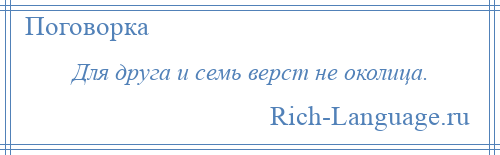 Поговорка

Для друга и семь верст не околица.

Rich-Language.ru